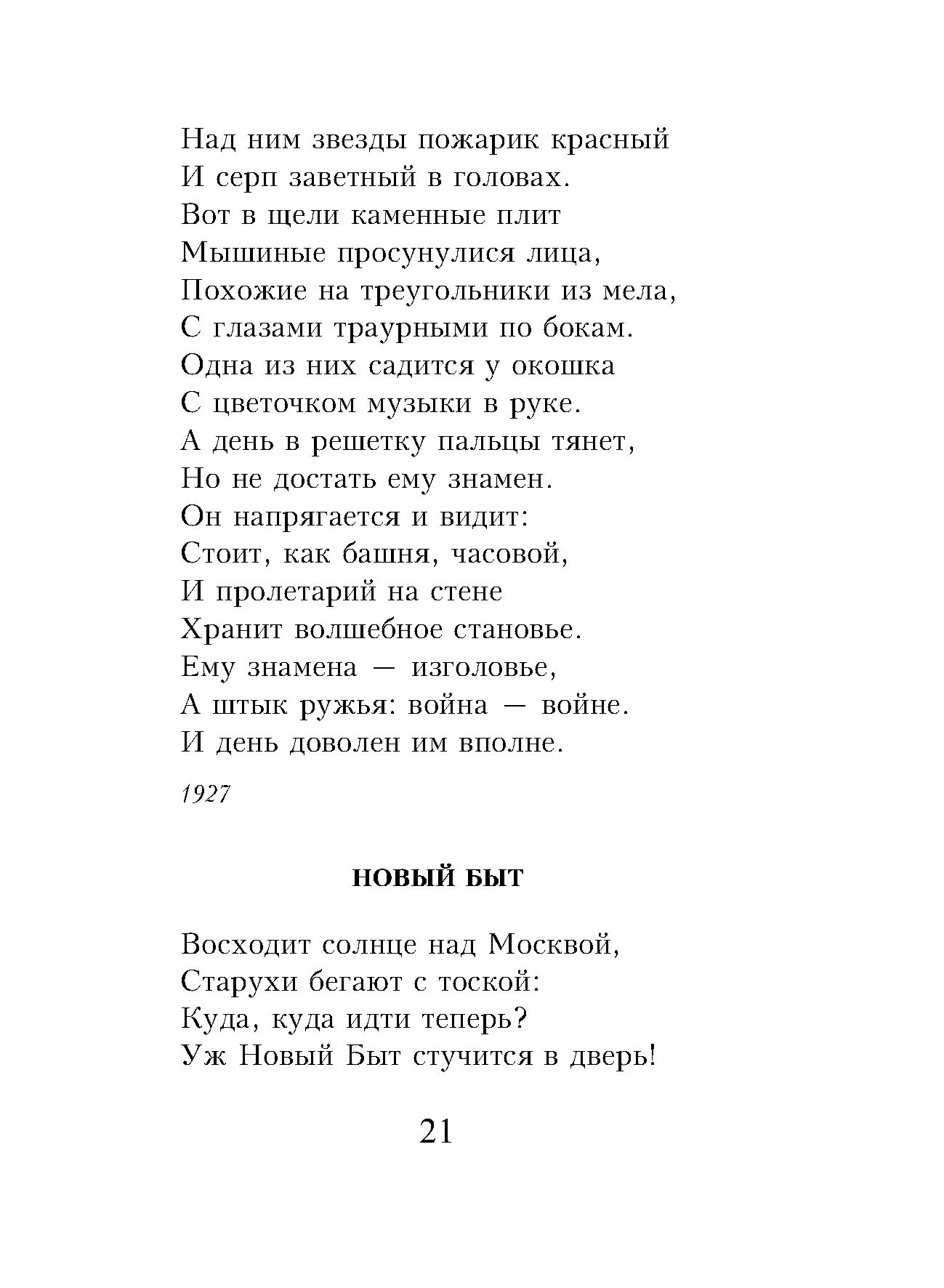 Над ним звезды пожарик красный
И серп заветный в головах.
Вот в щели каменные плит
Мышиные просунулися лица,
Похожие на треугольники из мела,
С глазами траурными по бокам.
Одна из них садится у окошка
С цветочком музыки в руке.
А день в решетку пальцы тянет,
Но не достать ему знамен.
Он напрягается и видит:
Стоит, как башня, часовой,
И пролетарий на стене
Хранит волшебное становье.
Ему знамена — изголовье,
А штык ружья: война — войне.
И день доволен им вполне.

1927

НОВЫЙ БЫТ

Восходит солнце над Москвой,
Старухи бегают с тоской:
Куда, куда идти теперь?
Уж Новый Быт стучится в дверь!

21